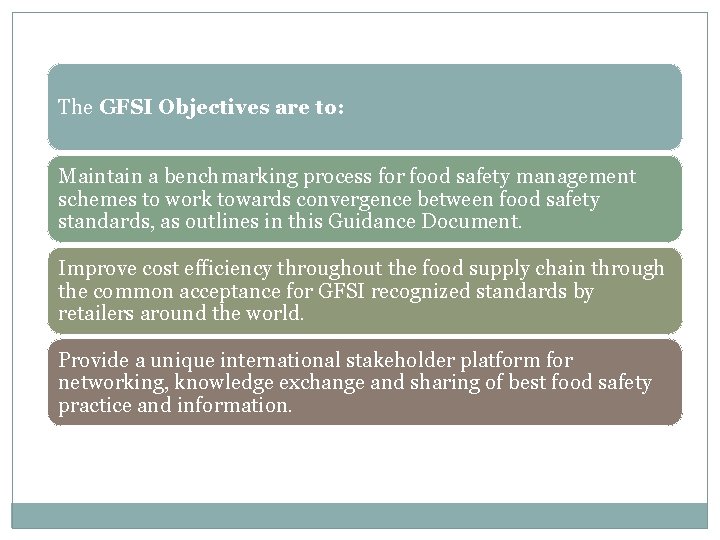 The GFSI Objectives are to:

Maintain a benchmarking process for food safety management schemes to work towards convergence between food safety standards, as outlines in this Guidance Document.

Improve cost efficiency throughout the food supply chain through the common acceptance for GFSI recognized standards by retailers around the world.

Provide a unique international stakeholder platform for networking, knowledge exchange and sharing of best food safety practice and information.